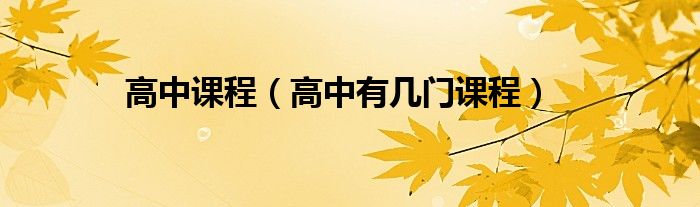 高中课程（高中有几门课程）